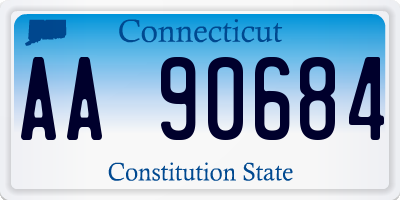 Connecticut

AA 90684

Constitution State